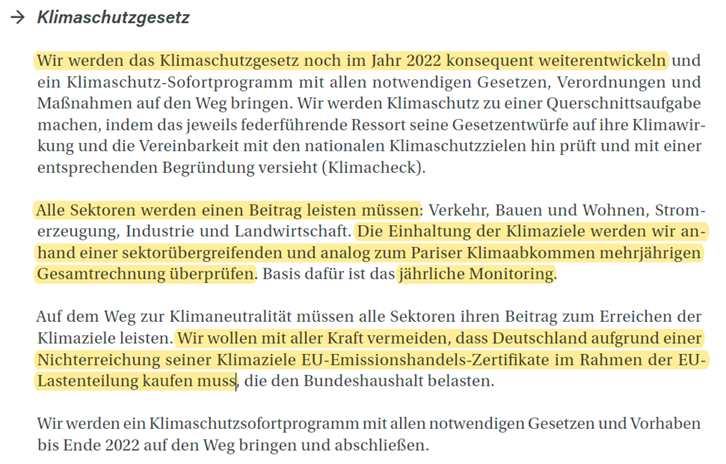 → Klimaschutzgesetz

Wir werden das Klimaschutzgesetz noch im Jahr 2022 konsequent weiterentwickeln und ein Klimaschutz-Sofortprogramm mit allen notwendigen Gesetzen, Verordnungen und Maßnahmen auf den Weg bringen. Wir werden Klimaschutz zu einer Querschnittsaufgabe machen, indem das jeweils federführende Ressort seine Gesetzentwürfe auf ihre Klimawirkung und die Vereinbarkeit mit den nationalen Klimaschutzzielen hin prüft und mit einer entsprechenden Begründung versieht (Klimacheck).

Alle Sektoren werden einen Beitrag leisten müssen: Verkehr, Bauen und Wohnen, Stromerzeugung, Industrie und Landwirtschaft. Die Einhaltung der Klimaziele werden wir anhand einer sektorübergreifenden und analog zum Pariser Klimaabkommen mehrjährigen Gesamtrechnung überprüfen. Basis dafür ist das jährliche Monitoring.

Auf dem Weg zur Klimaneutralität müssen alle Sektoren ihren Beitrag zum Erreichen der Klimaziele leisten. Wir wollen mit aller Kraft vermeiden, dass Deutschland aufgrund einer Nichterreichung seiner Klimaziele EU-Emissionshandels-Zertifikate im Rahmen der EU-Lastenteilung kaufen muss, die den Bundeshaushalt belasten.

Wir werden ein Klimaschutzsofortprogramm mit allen notwendigen Gesetzen und Vorhaben bis Ende 2022 auf den Weg bringen und abschließen.